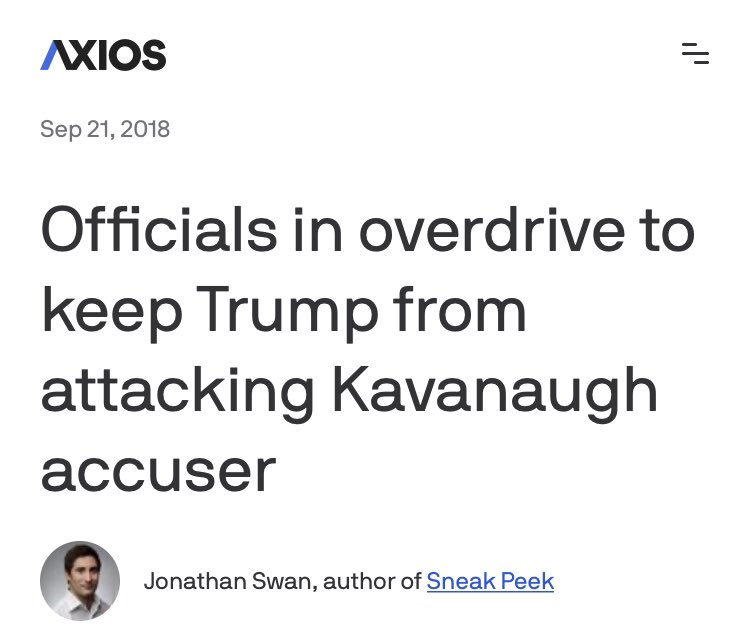 AXIOS

Sep 21, 2018

Officials in overdrive to keep Trump from attacking Kavanaugh accuser

Jonathan Swan, author of Sneak Peek